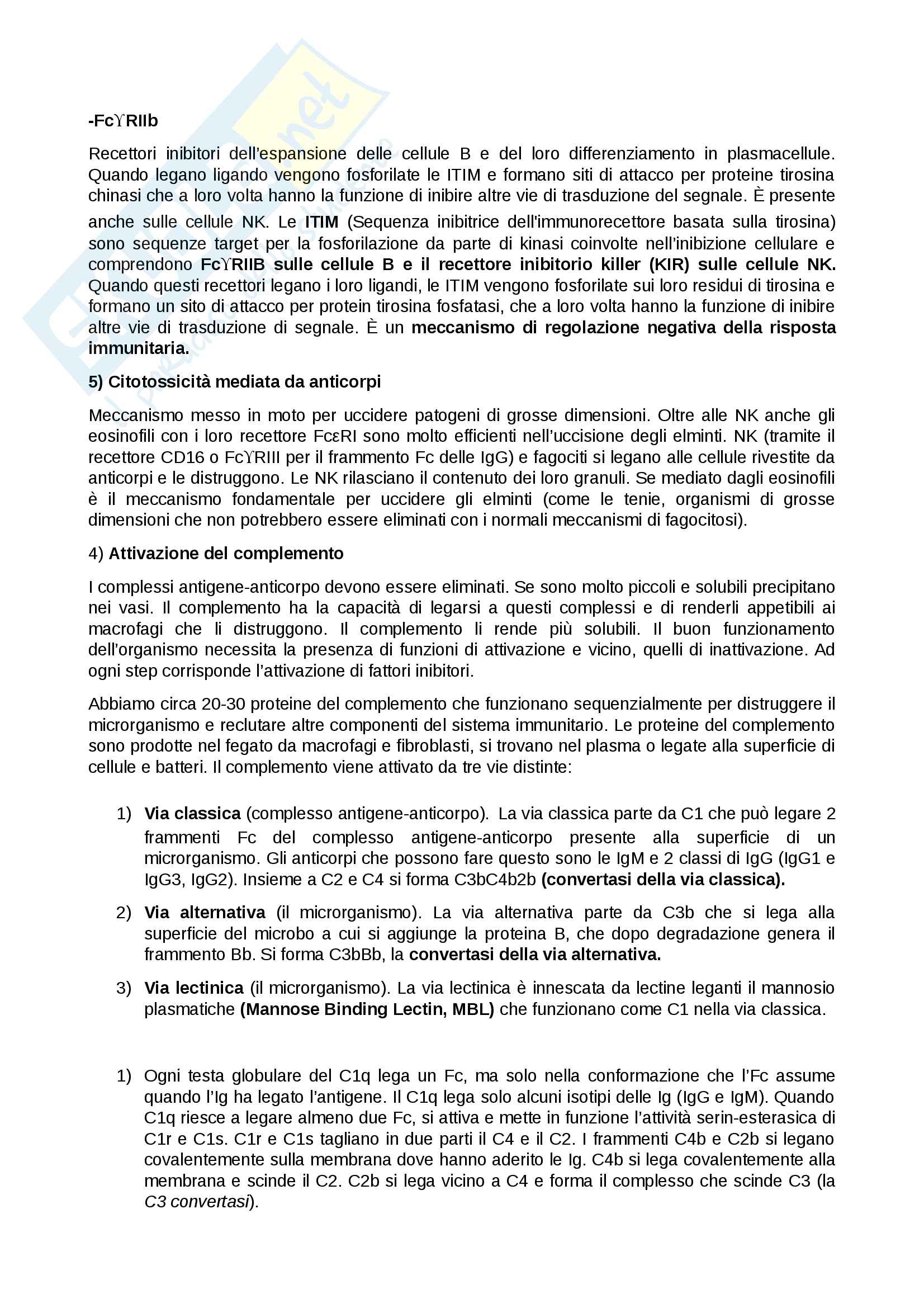 -FcϒRIIb

Recettori inibitori dell'espansione delle cellule B e del loro differenziamento in plasmacellule. Quando legano ligando vengono fosforilate le ITIM e formano siti di attacco per proteine tirosina chinasi che a loro volta hanno la funzione di inibire altre vie di trasduzione del segnale. È presente anche sulle cellule NK. Le ITIM (Sequenza inibitrice dell'immunorecettore basata sulla tirosina) sono sequenze target per la fosforilazione da parte di kinasi coinvolte nell'inibizione cellulare e comprendono FcϒRIIB sulle cellule B e il recettore inibitorio killer (KIR) sulle cellule NK. Quando questi recettori legano i loro ligandi, le ITIM vengono fosforilate sui loro residui di tirosina e formano un sito di attacco per protein tirosina fosfatasi, che a loro volta hanno la funzione di inibire altre vie di trasduzione di segnale. È un meccanismo di regolazione negativa della risposta immunitaria.

5) Citotossicità mediata da anticorpi

Meccanismo messo in moto per uccidere patogeni di grosse dimensioni. Oltre alle NK anche gli eosinofili con i loro recettore FcεRI sono molto efficienti nell'uccisione degli elminti. NK (tramite il recettore CD16 o FcϒRIII per il frammento Fc delle IgG) e fagociti si legano alle cellule rivestite da anticorpi e le distruggono. Le NK rilasciano il contenuto dei loro granuli. Se mediato dagli eosinofili è il meccanismo fondamentale per uccidere gli elminti (come le tenie, organismi di grosse dimensioni che non potrebbero essere eliminati con i normali meccanismi di fagocitosi).

4) Attivazione del complemento

I complessi antigene-anticorpo devono essere eliminati. Se sono molto piccoli e solubili precipitano nei vasi. Il complemento ha la capacità di legarsi a questi complessi e di renderli appetibili ai macrofagi che li distruggono. Il complemento li rende più solubili. Il buon funzionamento dell'organismo necessita la presenza di funzioni di attivazione e vicino, quelli di inattivazione. Ad ogni step corrisponde l'attivazione di fattori inibitori.

Abbiamo circa 20-30 proteine del complemento che funzionano sequenzialmente per distruggere il microrganismo e reclutare altre componenti del sistema immunitario. Le proteine del complemento sono prodotte nel fegato da macrofagi e fibroblasti, si trovano nel plasma o legate alla superficie di cellule e batteri. Il complemento viene attivato da tre vie distinte:

1) Via classica (complesso antigene-anticorpo). La via classica parte da C1 che può legare 2 frammenti Fc del complesso antigene-anticorpo presente alla superficie di un microrganismo. Gli anticorpi che possono fare questo sono le IgM e 2 classi di IgG (IgG1 e IgG3, IgG2). Insieme a C2 e C4 si forma C3bC4b2b (convertasi della via classica).

2) Via alternativa (il microrganismo). La via alternativa parte da C3b che si lega alla superficie del microbo a cui si aggiunge la proteina B, che dopo degradazione genera il frammento Bb. Si forma C3bBb, la convertasi della via alternativa.

3) Via lectinica (il microrganismo). La via lectinica è innescata da lectine leganti il mannosio plasmatiche (Mannose Binding Lectin, MBL) che funzionano come C1 nella via classica.

1) Ogni testa globulare del C1q lega un Fc, ma solo nella conformazione che l'Fc assume quando l'Ig ha legato l'antigene. Il C1q lega solo alcuni isotipi delle Ig (IgG e IgM). Quando C1q riesce a legare almeno due Fc, si attiva e mette in funzione l'attività serin-esterasica di C1r e C1s. C1r e C1s tagliano in due parti il C4 e il C2. I frammenti C4b e C2b si legano covalentemente sulla membrana dove hanno aderito le Ig. C4b si lega covalentemente alla membrana e scinde il C2. C2b si lega vicino a C4 e forma il complesso che scinde C3 (la C3 convertasi).